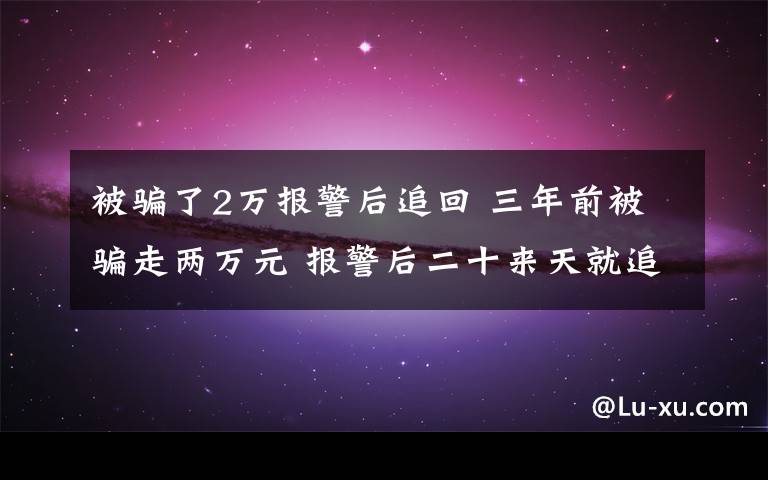 被骗了2万报警后追回 三年前被骗走两万元 报警后二十来天就追

@Lu-xu.com